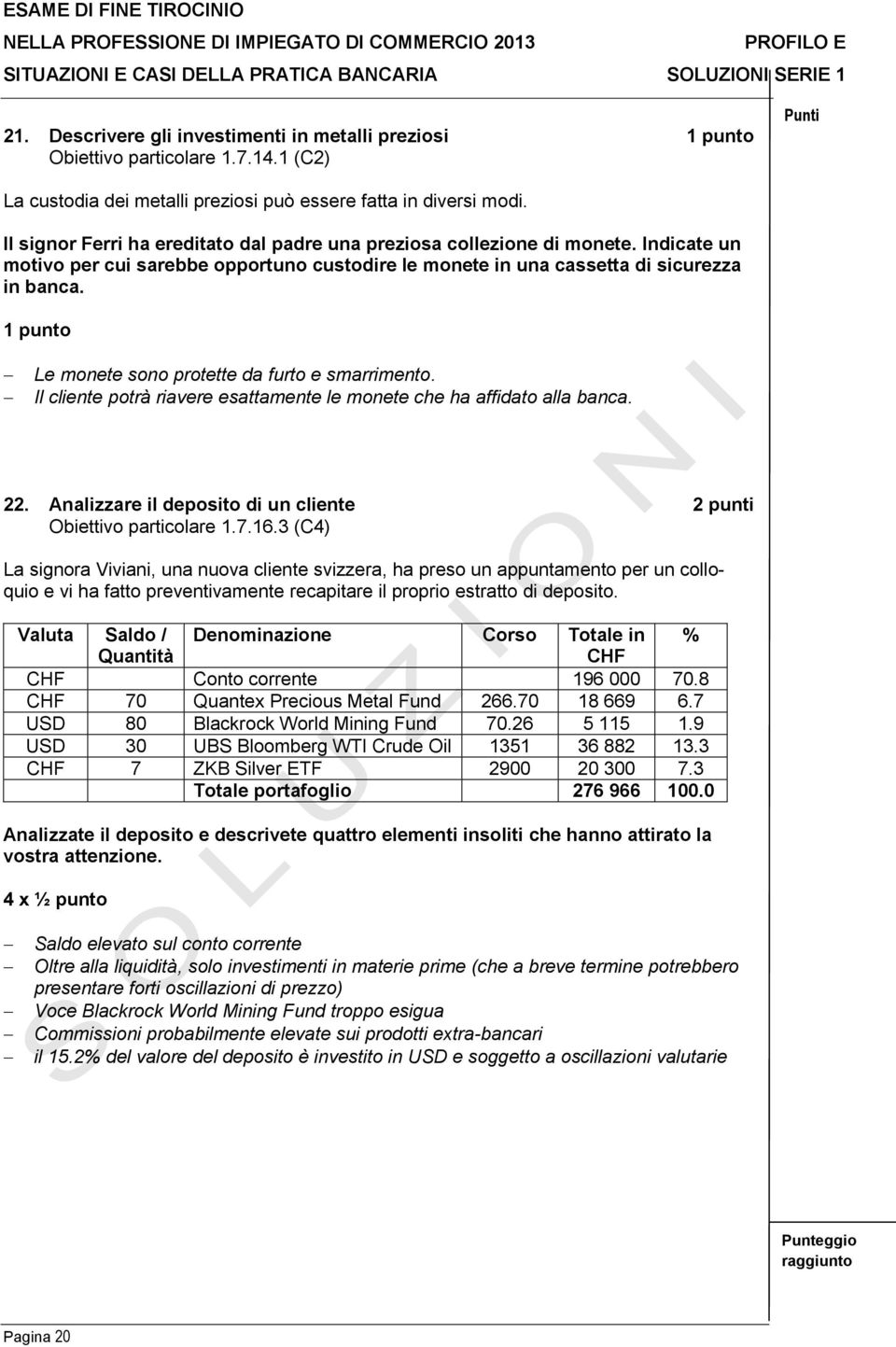 ESAME DI FINE TIROCINIO
NELLA PROFESSIONE DI IMPIEGATO DI COMMERCIO 2013 PROFILO E
SITUAZIONI E CASI DELLA PRATICA BANCARIA SOLUZIONI SERIE 1

Punti

21. Descrivere gli investimenti in metalli preziosi 1 punto
Obiettivo particolare 1.7.14.1 (C2)

La custodia dei metalli preziosi può essere fatta in diversi modi.

Il signor Ferri ha ereditato dal padre una preziosa collezione di monete. Indicate un motivo per cui sarebbe opportuno custodire le monete in una cassetta di sicurezza in banca.

1 punto

– Le monete sono protette da furto e smarrimento.
– Il cliente potrà riavere esattamente le monete che ha affidato alla banca.

22. Analizzare il deposito di un cliente 2 punti
Obiettivo particolare 1.7.16.3 (C4)

La signora Viviani, una nuova cliente svizzera, ha preso un appuntamento per un colloquio e vi ha fatto preventivamente recapitare il proprio estratto di deposito.

| Valuta | Saldo / Quantità | Denominazione | Corso | Totale in CHF | % |
|---|---|---|---|---|---|
| CHF | | Conto corrente | | 196 000 | 70.8 |
| CHF | 70 | Quantex Precious Metal Fund | 266.70 | 18 669 | 6.7 |
| USD | 80 | Blackrock World Mining Fund | 70.26 | 5 115 | 1.9 |
| USD | 30 | UBS Bloomberg WTI Crude Oil | 1351 | 36 882 | 13.3 |
| CHF | 7 | ZKB Silver ETF | 2900 | 20 300 | 7.3 |
| | | Totale portafoglio | | 276 966 | 100.0 |

Analizzate il deposito e descrivete quattro elementi insoliti che hanno attirato la vostra attenzione.

4 x ½ punto

– Saldo elevato sul conto corrente
– Oltre alla liquidità, solo investimenti in materie prime (che a breve termine potrebbero presentare forti oscillazioni di prezzo)
– Voce Blackrock World Mining Fund troppo esigua
– Commissioni probabilmente elevate sui prodotti extra-bancari
– il 15.2% del valore del deposito è investito in USD e soggetto a oscillazioni valutarie

SOLUZIONI

Punteggio raggiunto

Pagina 20